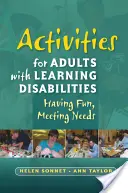 Activities
for ADULTS with LEARNING DISABILITIES
Having Fun, Meeting Needs

HELEN SONNET · ANN TAYLOR